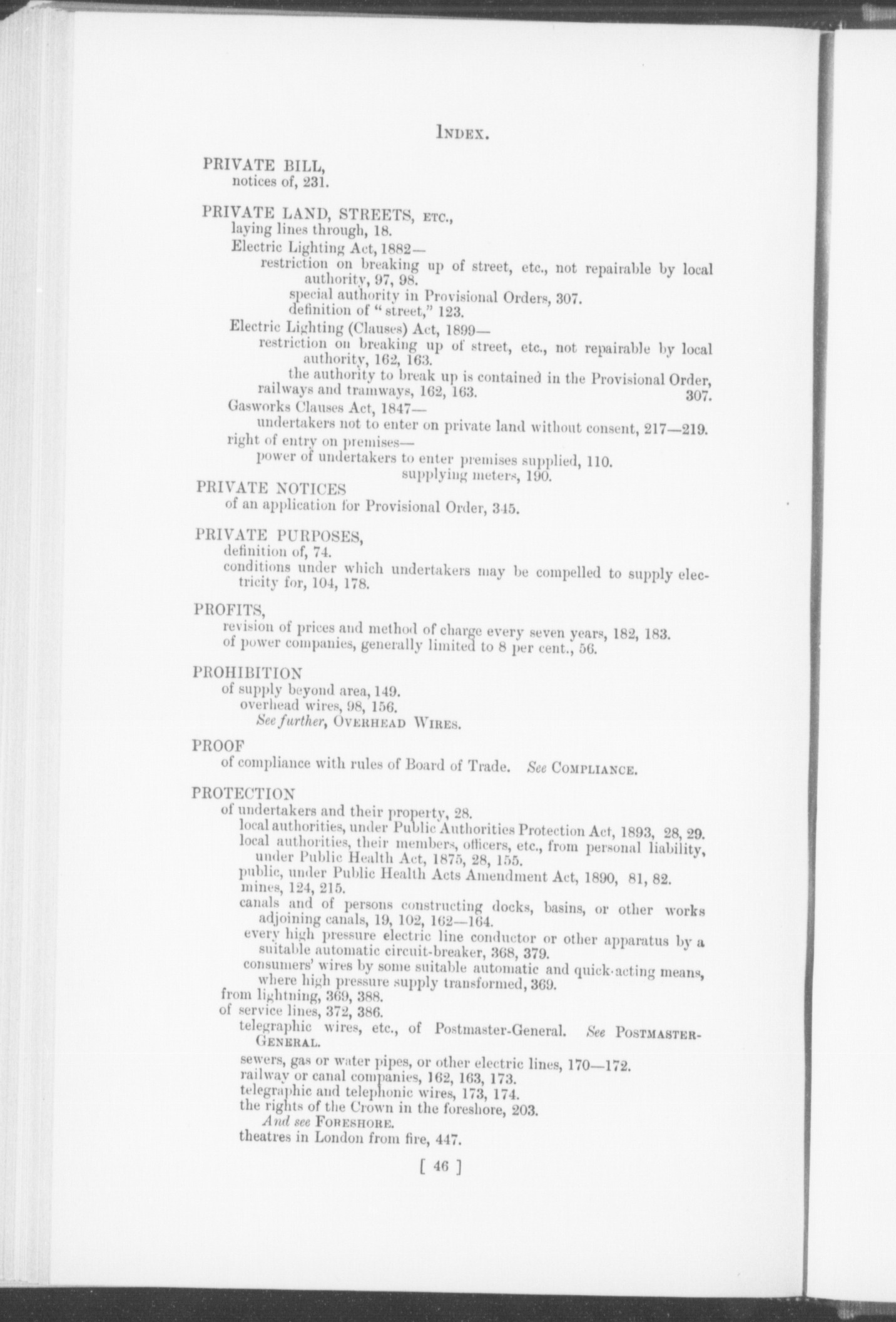 INDEX.

PRIVATE BILL,
notices of, 231.

PRIVATE LAND, STREETS, ETC.,
laying lines through, 18.
Electric Lighting Act, 1882—
restriction on breaking up of street, etc., not repairable by local authority, 97, 98.
special authority in Provisional Orders, 307.
definition of "street," 123.
Electric Lighting (Clauses) Act, 1899—
restriction on breaking up of street, etc., not repairable by local authority, 162, 163.
the authority to break up is contained in the Provisional Order, 307.
railways and tramways, 162, 163.
Gasworks Clauses Act, 1847—
undertakers not to enter on private land without consent, 217—219.
right of entry on premises—
power of undertakers to enter premises supplied, 110.
supplying meters, 190.

PRIVATE NOTICES
of an application for Provisional Order, 345.

PRIVATE PURPOSES,
definition of, 74.
conditions under which undertakers may be compelled to supply electricity for, 104, 178.

PROFITS,
revision of prices and method of charge every seven years, 182, 183.
of power companies, generally limited to 8 per cent., 56.

PROHIBITION
of supply beyond area, 149.
overhead wires, 98, 156.
See further, OVERHEAD WIRES.

PROOF
of compliance with rules of Board of Trade. See COMPLIANCE.

PROTECTION
of undertakers and their property, 28.
local authorities, under Public Authorities Protection Act, 1893, 28, 29.
local authorities, their members, officers, etc., from personal liability, under Public Health Act, 1875, 28, 155.
public, under Public Health Acts Amendment Act, 1890, 81, 82.
mines, 124, 215.
canals and of persons constructing docks, basins, or other works adjoining canals, 19, 102, 162—164.
every high pressure electric line conductor or other apparatus by a suitable automatic circuit-breaker, 368, 379.
consumers' wires by some suitable automatic and quick-acting means, where high pressure supply transformed, 369.
from lightning, 369, 388.
of service lines, 372, 386.
telegraphic wires, etc., of Postmaster-General. See POSTMASTER-GENERAL.
sewers, gas or water pipes, or other electric lines, 170—172.
railway or canal companies, 162, 163, 173.
telegraphic and telephonic wires, 173, 174.
the rights of the Crown in the foreshore, 203.
And see FORESHORE.
theatres in London from fire, 447.

[ 46 ]